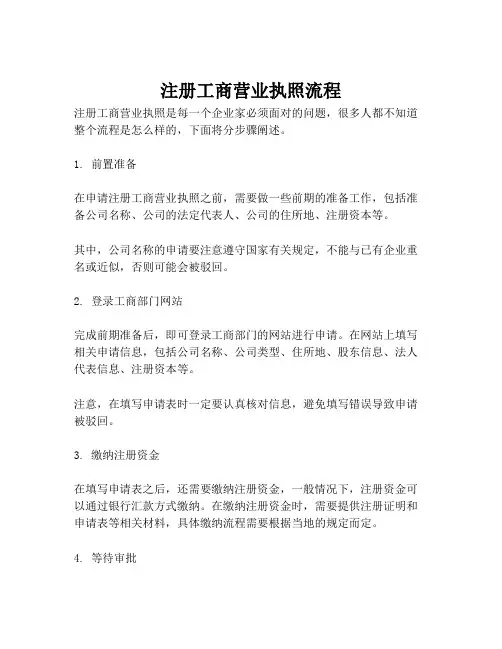 注册工商营业执照流程

注册工商营业执照是每一个企业家必须面对的问题，很多人都不知道整个流程是怎么样的，下面将分步骤阐述。

1. 前置准备

在申请注册工商营业执照之前，需要做一些前期的准备工作，包括准备公司名称、公司的法定代表人、公司的住所地、注册资本等。

其中，公司名称的申请要注意遵守国家有关规定，不能与已有企业重名或近似，否则可能会被驳回。

2. 登录工商部门网站

完成前期准备后，即可登录工商部门的网站进行申请。在网站上填写相关申请信息，包括公司名称、公司类型、住所地、股东信息、法人代表信息、注册资本等。

注意，在填写申请表时一定要认真核对信息，避免填写错误导致申请被驳回。

3. 缴纳注册资金

在填写申请表之后，还需要缴纳注册资金，一般情况下，注册资金可以通过银行汇款方式缴纳。在缴纳注册资金时，需要提供注册证明和申请表等相关材料，具体缴纳流程需要根据当地的规定而定。

4. 等待审批